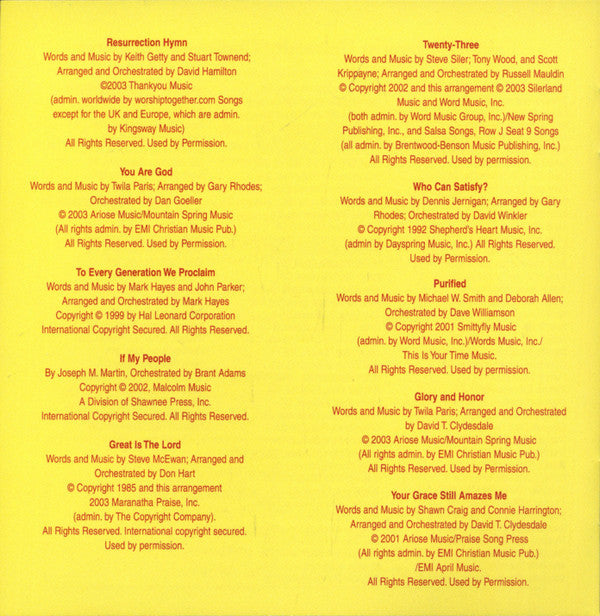 Resurrection Hymn
Words and Music by Keith Getty and Stuart Townend;
Arranged and Orchestrated by David Hamilton
©2003 Thankyou Music
(admin. worldwide by worshiptogether.com Songs
except for the UK and Europe, which are admin.
by Kingsway Music)
All Rights Reserved. Used by Permission.

You Are God
Words and Music by Twila Paris; Arranged by Gary Rhodes;
Orchestrated by Dan Goeller
© 2003 Ariose Music/Mountain Spring Music
(All rights admin. by EMI Christian Music Pub.)
All Rights Reserved. Used by Permission.

To Every Generation We Proclaim
Words and Music by Mark Hayes and John Parker;
Arranged and Orchestrated by Mark Hayes
Copyright © 1999 by Hal Leonard Corporation
International Copyright Secured. All Rights Reserved.

If My People
By Joseph M. Martin, Orchestrated by Brant Adams
Copyright © 2002, Malcolm Music
A Division of Shawnee Press, Inc.
International Copyright Secured. All Rights Reserved.

Great Is The Lord
Words and Music by Steve McEwan; Arranged and
Orchestrated by Don Hart
© Copyright 1985 and this arrangement
2003 Maranatha Praise, Inc.
(admin. by The Copyright Company).
All Rights Reserved. International copyright secured.
Used by permission.

Twenty-Three
Words and Music by Steve Siler; Tony Wood, and Scott
Krippayne; Arranged and Orchestrated by Russell Mauldin
© Copyright 2002 and this arrangement © 2003 Silerland
Music and Word Music, Inc.
(both admin. by Word Music Group, Inc.)/New Spring
Publishing, Inc., and Salsa Songs, Row J Seat 9 Songs
(all admin. by Brentwood-Benson Music Publishing, Inc.)
All Rights Reserved. Used by permission.

Who Can Satisfy?
Words and Music by Dennis Jernigan; Arranged by Gary
Rhodes; Orchestrated by David Winkler
© Copyright 1992 Shepherd's Heart Music, Inc.
(admin by Dayspring Music, Inc.) All Rights Reserved.
Used by Permission.

Purified
Words and Music by Michael W. Smith and Deborah Allen;
Orchestrated by Dave Williamson
© Copyright 2001 Smittyfly Music
(admin. by Word Music, Inc.)/Words Music, Inc./
This Is Your Time Music.
All Rights Reserved. Used by permission.

Glory and Honor
Words and Music by Twila Paris; Arranged and Orchestrated
by David T. Clydesdale
© 2003 Ariose Music/Mountain Spring Music
(All rights admin. by EMI Christian Music Pub.)
All Rights Reserved. Used by Permission.

Your Grace Still Amazes Me
Words and Music by Shawn Craig and Connie Harrington;
Arranged and Orchestrated by David T. Clydesdale
© 2001 Ariose Music/Praise Song Press
(All rights admin. by EMI Christian Music Pub.)
/EMI April Music.
All Rights Reserved. Used by Permission.